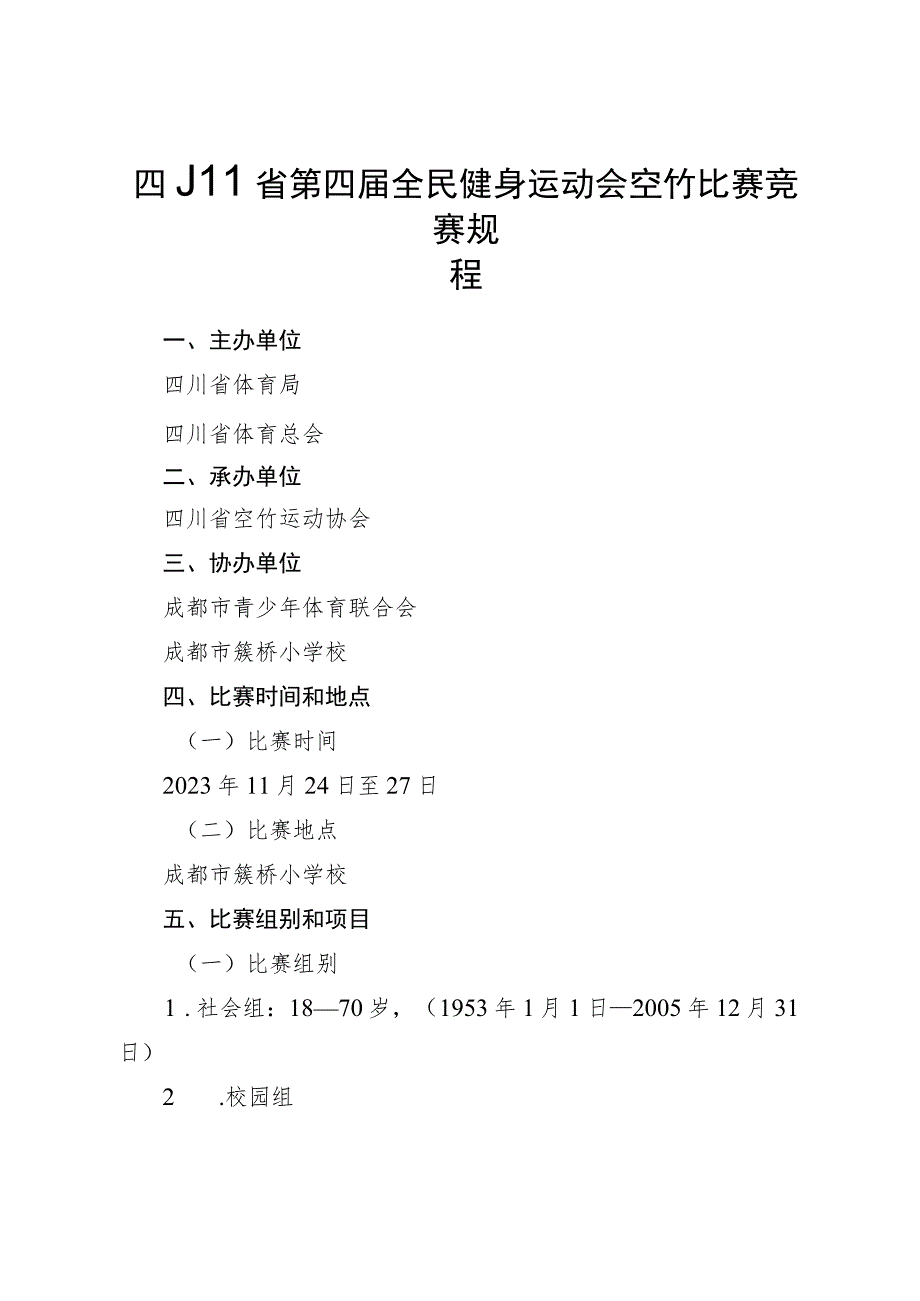 四J11省第四届全民健身运动会空竹比赛竞赛规程

一、主办单位

四川省体育局

四川省体育总会

二、承办单位

四川省空竹运动协会

三、协办单位

成都市青少年体育联合会

成都市簇桥小学校

四、比赛时间和地点

（一）比赛时间

2023年11月24日至27日

（二）比赛地点

成都市簇桥小学校

五、比赛组别和项目

（一）比赛组别

1．社会组：18—70岁，（1953年1月1日—2005年12月31日）

2　.校园组